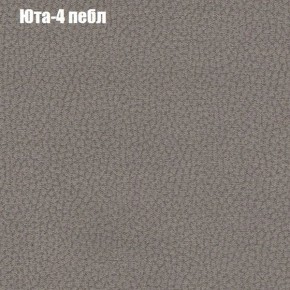 Юта-4 пебл